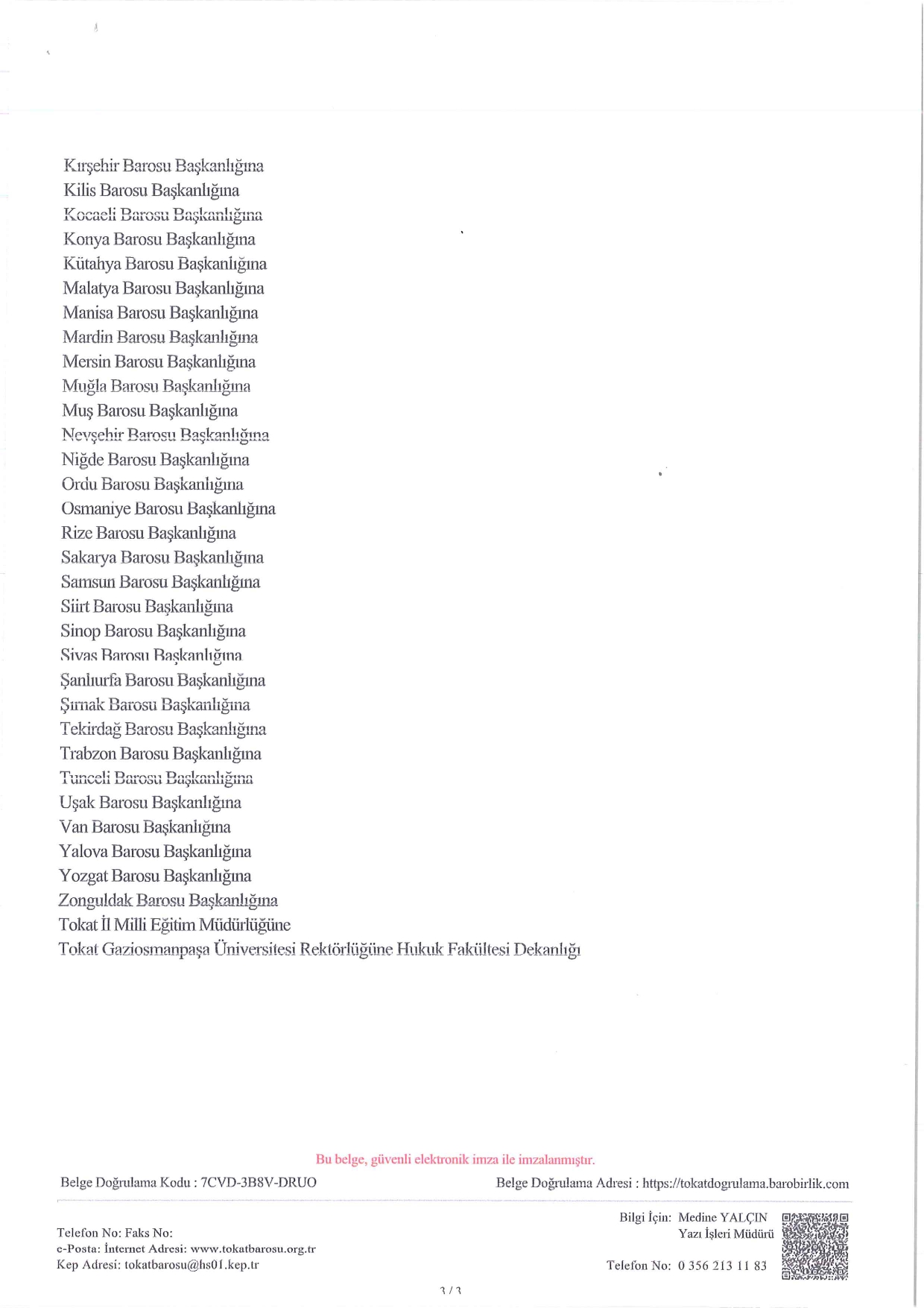 Kırşehir Barosu Başkanlığına
Kilis Barosu Başkanlığına
Kocaeli Barosu Başkanlığına
Konya Barosu Başkanlığına
Kütahya Barosu Başkanlığına
Malatya Barosu Başkanlığına
Manisa Barosu Başkanlığına
Mardin Barosu Başkanlığına
Mersin Barosu Başkanlığına
Muğla Barosu Başkanlığına
Muş Barosu Başkanlığına
Nevşehir Barosu Başkanlığına
Niğde Barosu Başkanlığına
Ordu Barosu Başkanlığına
Osmaniye Barosu Başkanlığına
Rize Barosu Başkanlığına
Sakarya Barosu Başkanlığına
Samsun Barosu Başkanlığına
Siirt Barosu Başkanlığına
Sinop Barosu Başkanlığına
Sivas Barosu Başkanlığına
Şanlıurfa Barosu Başkanlığına
Şırnak Barosu Başkanlığına
Tekirdağ Barosu Başkanlığına
Trabzon Barosu Başkanlığına
Tunceli Barosu Başkanlığına
Uşak Barosu Başkanlığına
Van Barosu Başkanlığına
Yalova Barosu Başkanlığına
Yozgat Barosu Başkanlığına
Zonguldak Barosu Başkanlığına
Tokat İl Milli Eğitim Müdürlüğüne
Tokat Gaziosmanpaşa Üniversitesi Rektörlüğüne Hukuk Fakültesi Dekanlığı

Bu belge, güvenli elektronik imza ile imzalanmıştır.

Belge Doğrulama Kodu : 7CVD-3B8V-DRUO
Belge Doğrulama Adresi : https://tokatdogrulama.barobirlik.com

Telefon No: Faks No:
e-Posta: İnternet Adresi: www.tokatbarosu.org.tr
Kep Adresi: tokatbarosu@hs01.kep.tr

Bilgi İçin: Medine YALÇIN
Yazı İşleri Müdürü
Telefon No: 0 356 213 11 83

3 / 3